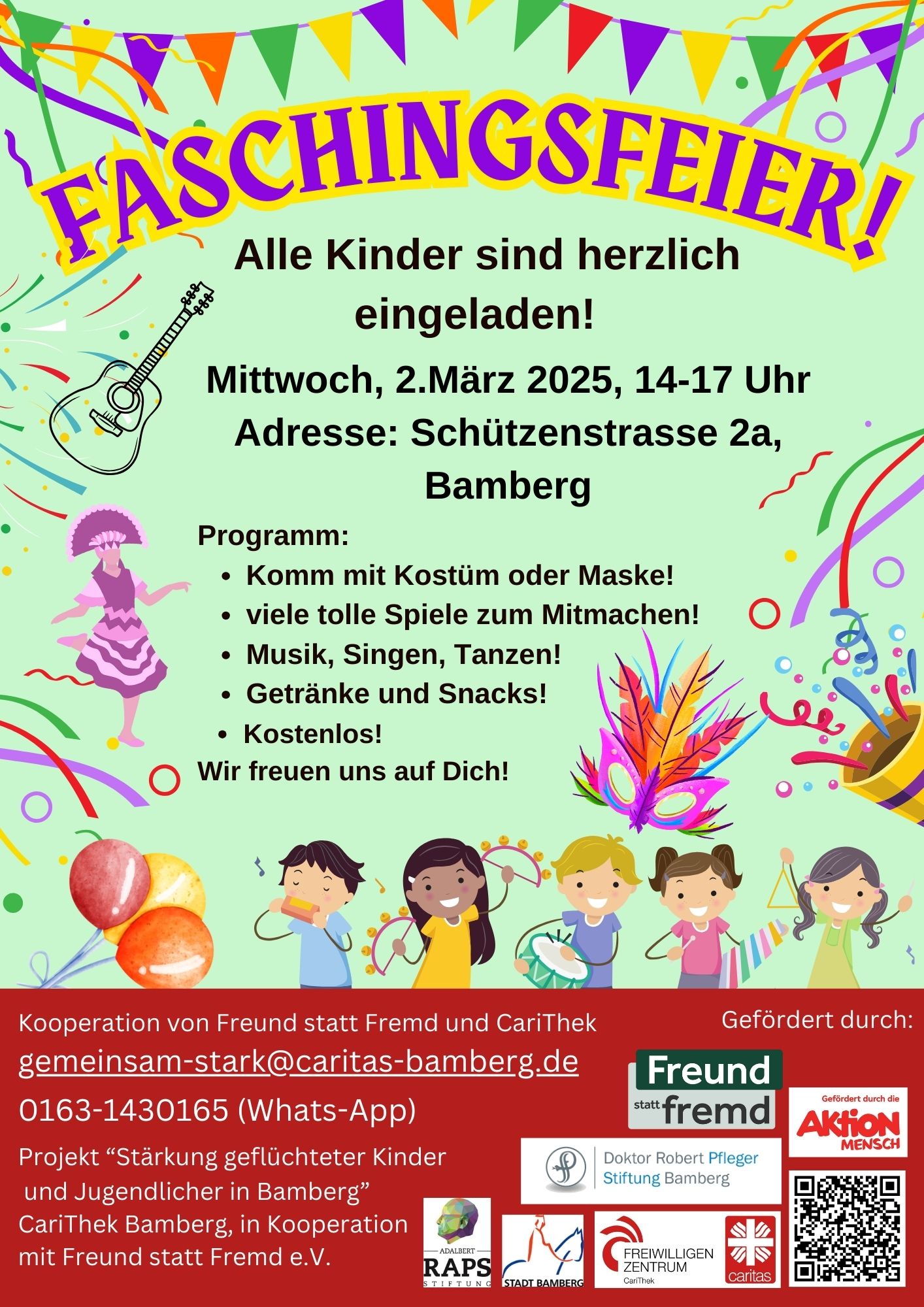 FASCHINGSFEIER!

Alle Kinder sind herzlich eingeladen!

Mittwoch, 2.März 2025, 14-17 Uhr
Adresse: Schützenstrasse 2a, Bamberg

Programm:
• Komm mit Kostüm oder Maske!
• viele tolle Spiele zum Mitmachen!
• Musik, Singen, Tanzen!
• Getränke und Snacks!
• Kostenlos!
Wir freuen uns auf Dich!

Kooperation von Freund statt Fremd und CariThek
gemeinsam-stark@caritas-bamberg.de
0163-1430165 (Whats-App)
Projekt "Stärkung geflüchteter Kinder und Jugendlicher in Bamberg" CariThek Bamberg, in Kooperation mit Freund statt Fremd e.V.

Gefördert durch:

Freund statt fremd

Gefördert durch die AKTION MENSCH

Doktor Robert Pfleger Stiftung Bamberg

ADALBERT RAPS STIFTUNG

STADT BAMBERG

FREIWILLIGEN ZENTRUM CariThek

caritas